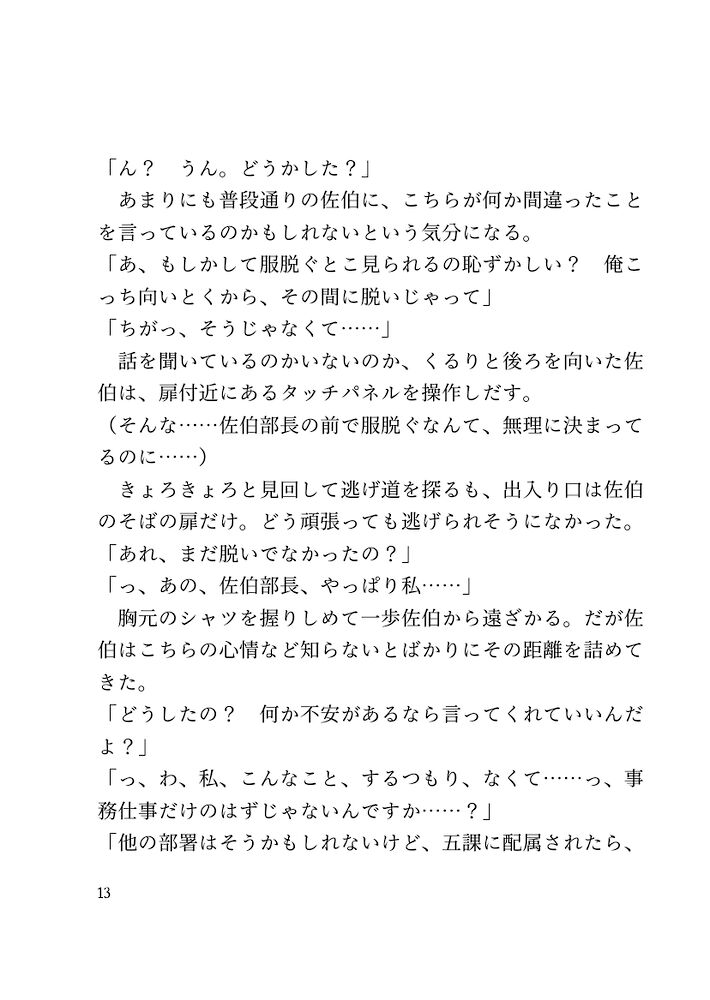 「ん？　うん。どうかした？」
あまりにも普段通りの佐伯に、こちらが何か間違ったことを言っているのかもしれないという気分になる。
「あ、もしかして服脱ぐとこ見られるの恥ずかしい？　俺こっち向いとくから、その間に脱いじゃって」
「ちがっ、そうじゃなくて……」
話を聞いているのかいないのか、くるりと後ろを向いた佐伯は、扉付近にあるタッチパネルを操作しだす。
（そんな……佐伯部長の前で服脱ぐなんて、無理に決まってるのに……）
きょろきょろと見回して逃げ道を探るも、出入り口は佐伯のそばの扉だけ。どう頑張っても逃げられそうになかった。
「あれ、まだ脱いでなかったの？」
「っ、あの、佐伯部長、やっぱり私……」
胸元のシャツを握りしめて一歩佐伯から遠ざかる。だが佐伯はこちらの心情など知らないとばかりにその距離を詰めてきた。
「どうしたの？　何か不安があるなら言ってくれていいんだよ？」
「っ、わ、私、こんなこと、するつもり、なくて……っ、事務仕事だけのはずじゃないんですか……？」
「他の部署はそうかもしれないけど、五課に配属されたら、

13